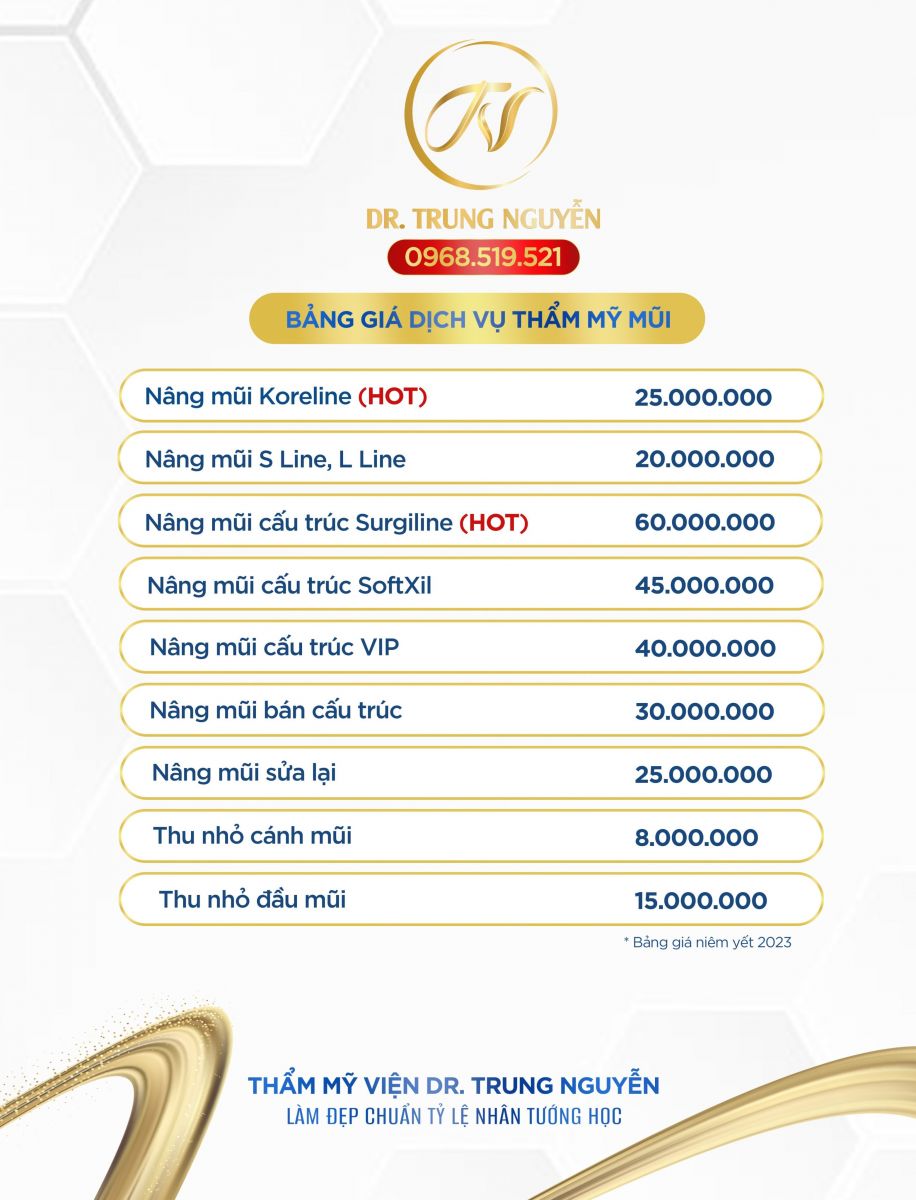 DR. TRUNG NGUYỄN

0968.519.521

BẢNG GIÁ DỊCH VỤ THẨM MỸ MŨI

Nâng mũi Koreline (HOT) 25.000.000

Nâng mũi S Line, L Line 20.000.000

Nâng mũi cấu trúc Surgiline (HOT) 60.000.000

Nâng mũi cấu trúc SoftXil 45.000.000

Nâng mũi cấu trúc VIP 40.000.000

Nâng mũi bán cấu trúc 30.000.000

Nâng mũi sửa lại 25.000.000

Thu nhỏ cánh mũi 8.000.000

Thu nhỏ đầu mũi 15.000.000

* Bảng giá niêm yết 2023

THẨM MỸ VIỆN DR. TRUNG NGUYỄN
LÀM ĐẸP CHUẨN TỶ LỆ NHÂN TƯỚNG HỌC